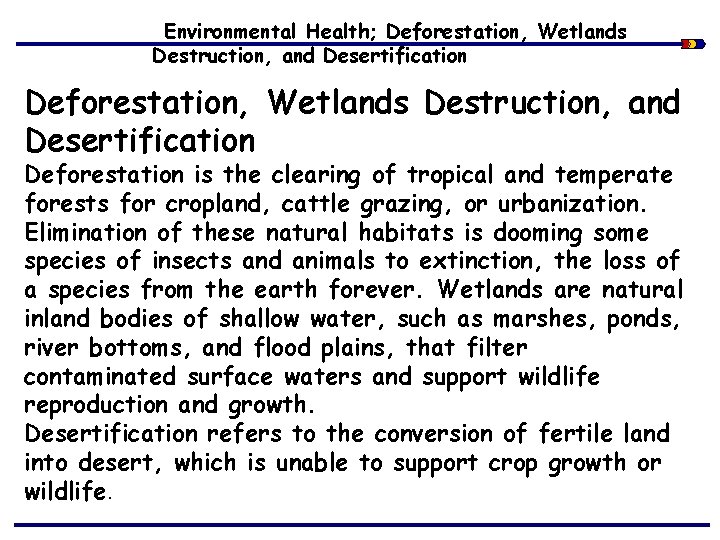 Environmental Health; Deforestation, Wetlands Destruction, and Desertification

Deforestation, Wetlands Destruction, and Desertification

Deforestation is the clearing of tropical and temperate forests for cropland, cattle grazing, or urbanization. Elimination of these natural habitats is dooming some species of insects and animals to extinction, the loss of a species from the earth forever. Wetlands are natural inland bodies of shallow water, such as marshes, ponds, river bottoms, and flood plains, that filter contaminated surface waters and support wildlife reproduction and growth.

Desertification refers to the conversion of fertile land into desert, which is unable to support crop growth or wildlife.